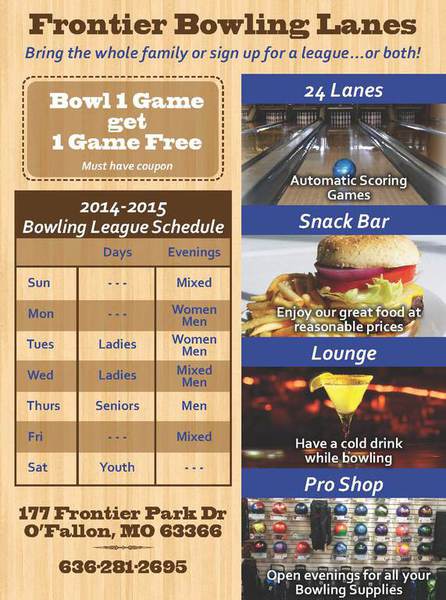 Frontier Bowling Lanes

Bring the whole family or sign up for a league...or both!

Bowl 1 Game get 1 Game Free

Must have coupon

2014-2015
Bowling League Schedule

| | Days | Evenings |
|---|---|---|
| Sun | - - - | Mixed |
| Mon | - - - | Women Men |
| Tues | Ladies | Women Men |
| Wed | Ladies | Mixed Men |
| Thurs | Seniors | Men |
| Fri | - - - | Mixed |
| Sat | Youth | - - - |

177 Frontier Park Dr
O'Fallon, MO 63366

636-281-2695

24 Lanes

Automatic Scoring Games

Snack Bar

Enjoy our great food at reasonable prices

Lounge

Have a cold drink while bowling

Pro Shop

Open evenings for all your Bowling Supplies